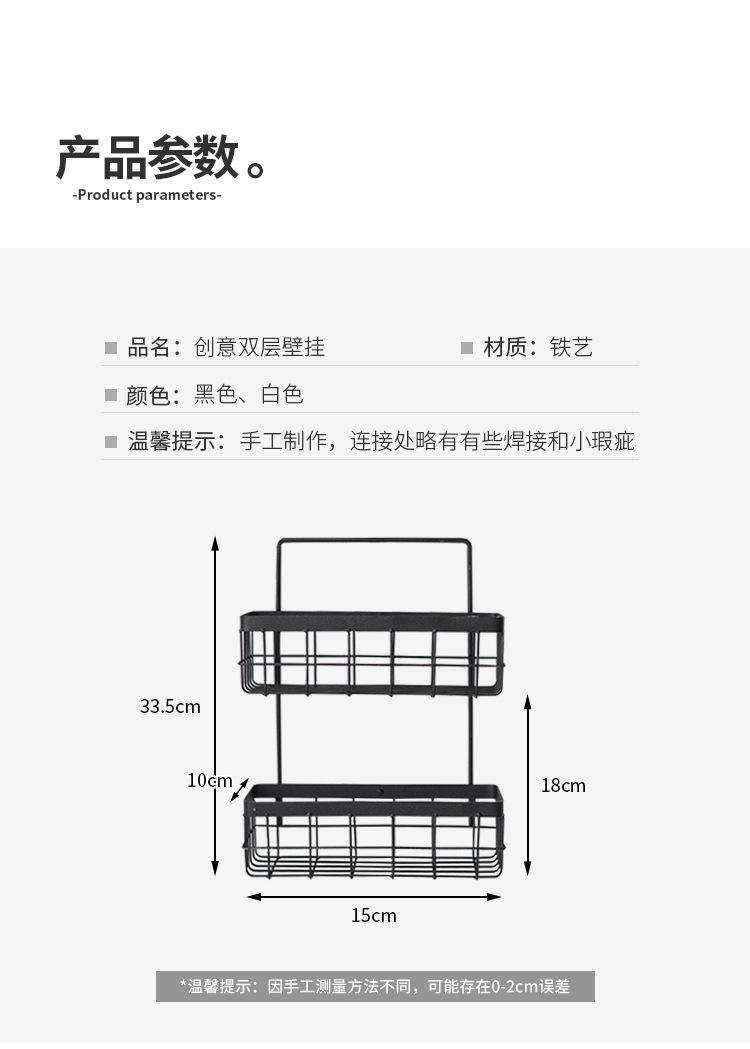 产品参数。
-Product parameters-

■ 品名：创意双层壁挂

■ 材质：铁艺

■ 颜色：黑色、白色

■ 温馨提示：手工制作，连接处略有有些焊接和小瑕疵

33.5cm

10cm

18cm

15cm

*温馨提示：因手工测量方法不同，可能存在0-2cm误差